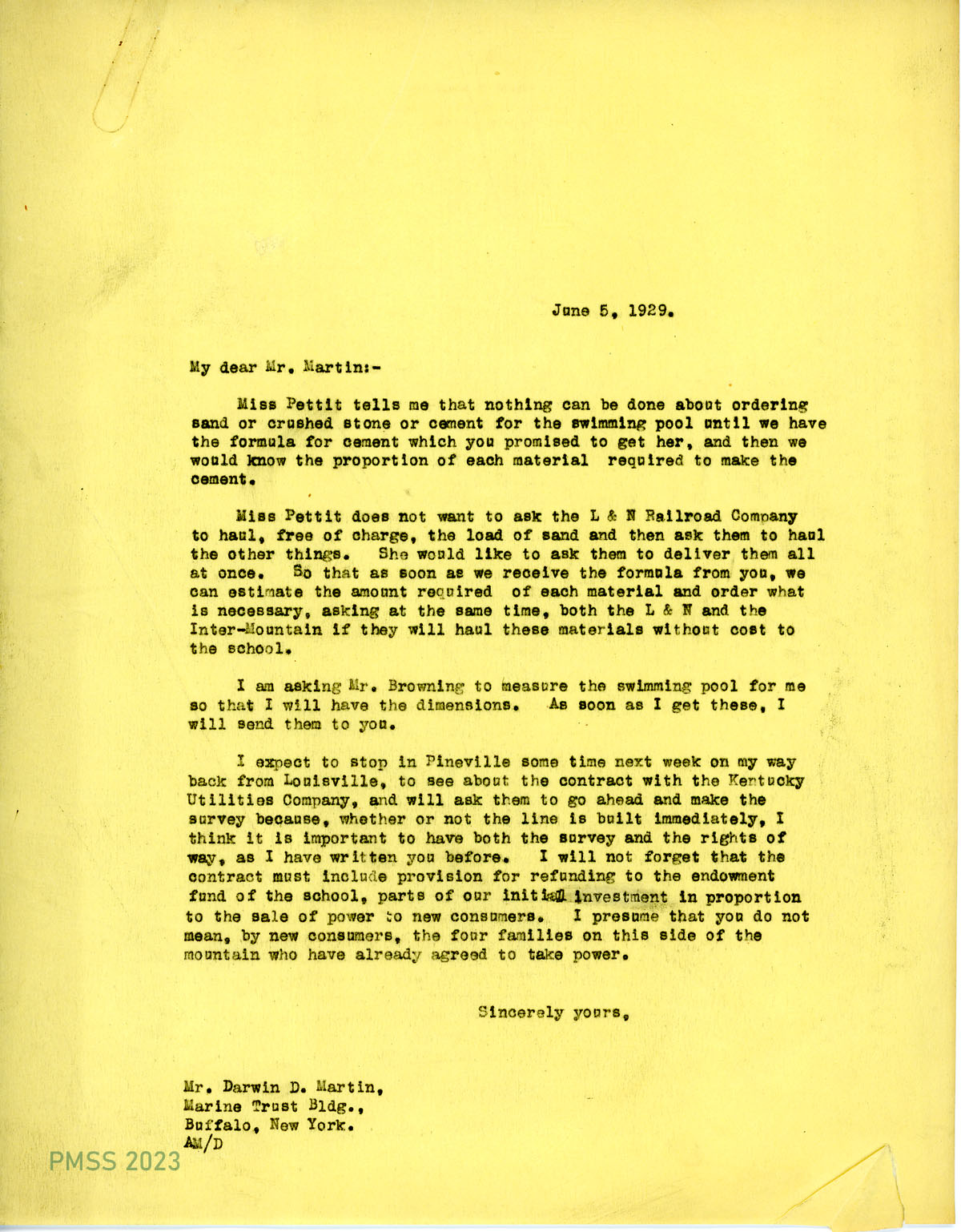 June 5, 1929.

My dear Mr. Martin:-

Miss Pettit tells me that nothing can be done about ordering sand or crushed stone or cement for the swimming pool until we have the formula for cement which you promised to get her, and then we would know the proportion of each material required to make the cement.

Miss Pettit does not want to ask the L & N Railroad Company to haul, free of charge, the load of sand and then ask them to haul the other things. She would like to ask them to deliver them all at once. So that as soon as we receive the formula from you, we can estimate the amount required of each material and order what is necessary, asking at the same time, both the L & N and the Inter-Mountain if they will haul these materials without cost to the school.

I am asking Mr. Browning to measure the swimming pool for me so that I will have the dimensions. As soon as I get these, I will send them to you.

I expect to stop in Pineville some time next week on my way back from Louisville, to see about the contract with the Kentucky Utilities Company, and will ask them to go ahead and make the survey because, whether or not the line is built immediately, I think it is important to have both the survey and the rights of way, as I have written you before. I will not forget that the contract must include provision for refunding to the endowment fund of the school, parts of our initial investment in proportion to the sale of power to new consumers. I presume that you do not mean, by new consumers, the four families on this side of the mountain who have already agreed to take power.

Sincerely yours,

Mr. Darwin D. Martin,
Marine Trust Bldg.,
Buffalo, New York.
AM/D

PMSS 2023